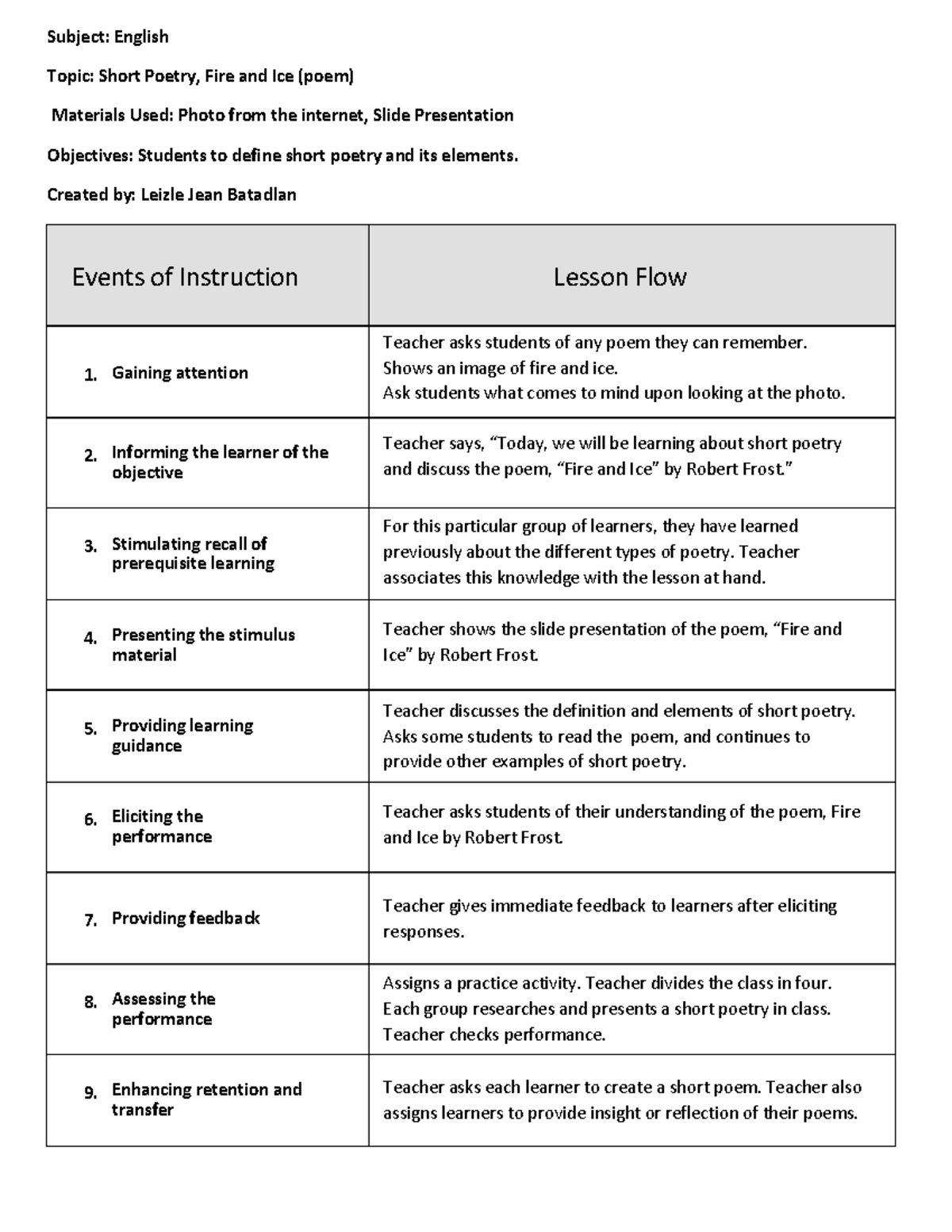 Subject: English

Topic: Short Poetry, Fire and Ice (poem)

Materials Used: Photo from the internet, Slide Presentation

Objectives: Students to define short poetry and its elements.

Created by: Leizle Jean Batadlan

| Events of Instruction | Lesson Flow |
|---|---|
| 1. Gaining attention | Teacher asks students of any poem they can remember. Shows an image of fire and ice. Ask students what comes to mind upon looking at the photo. |
| 2. Informing the learner of the objective | Teacher says, “Today, we will be learning about short poetry and discuss the poem, “Fire and Ice” by Robert Frost.” |
| 3. Stimulating recall of prerequisite learning | For this particular group of learners, they have learned previously about the different types of poetry. Teacher associates this knowledge with the lesson at hand. |
| 4. Presenting the stimulus material | Teacher shows the slide presentation of the poem, “Fire and Ice” by Robert Frost. |
| 5. Providing learning guidance | Teacher discusses the definition and elements of short poetry. Asks some students to read the poem, and continues to provide other examples of short poetry. |
| 6. Eliciting the performance | Teacher asks students of their understanding of the poem, Fire and Ice by Robert Frost. |
| 7. Providing feedback | Teacher gives immediate feedback to learners after eliciting responses. |
| 8. Assessing the performance | Assigns a practice activity. Teacher divides the class in four. Each group researches and presents a short poetry in class. Teacher checks performance. |
| 9. Enhancing retention and transfer | Teacher asks each learner to create a short poem. Teacher also assigns learners to provide insight or reflection of their poems. |